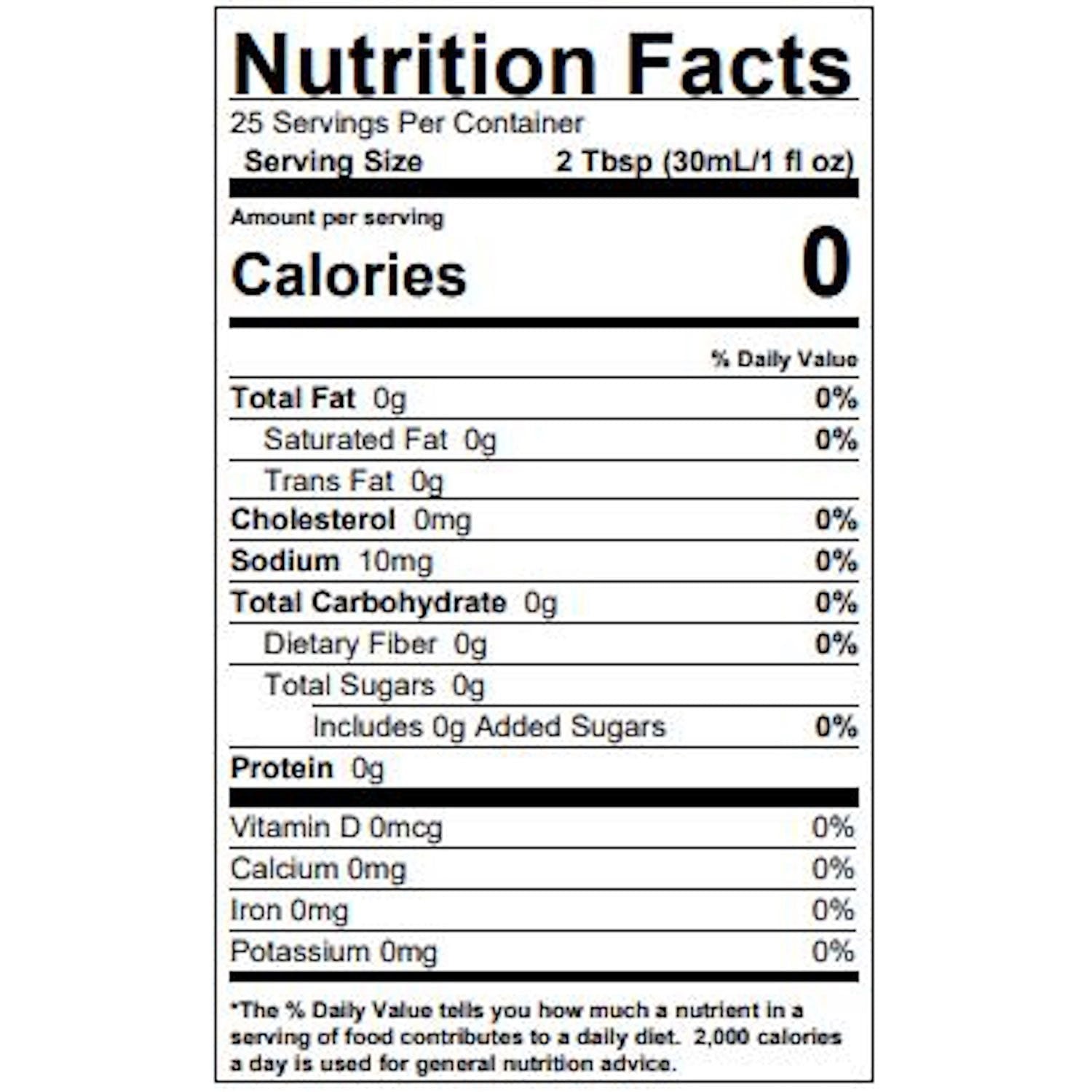 Nutrition Facts

25 Servings Per Container

Serving Size 2 Tbsp (30mL/1 fl oz)

Amount per serving

Calories 0

% Daily Value

Total Fat 0g 0%

Saturated Fat 0g 0%

Trans Fat 0g

Cholesterol 0mg 0%

Sodium 10mg 0%

Total Carbohydrate 0g 0%

Dietary Fiber 0g 0%

Total Sugars 0g

Includes 0g Added Sugars 0%

Protein 0g

Vitamin D 0mcg 0%

Calcium 0mg 0%

Iron 0mg 0%

Potassium 0mg 0%

*The % Daily Value tells you how much a nutrient in a serving of food contributes to a daily diet. 2,000 calories a day is used for general nutrition advice.